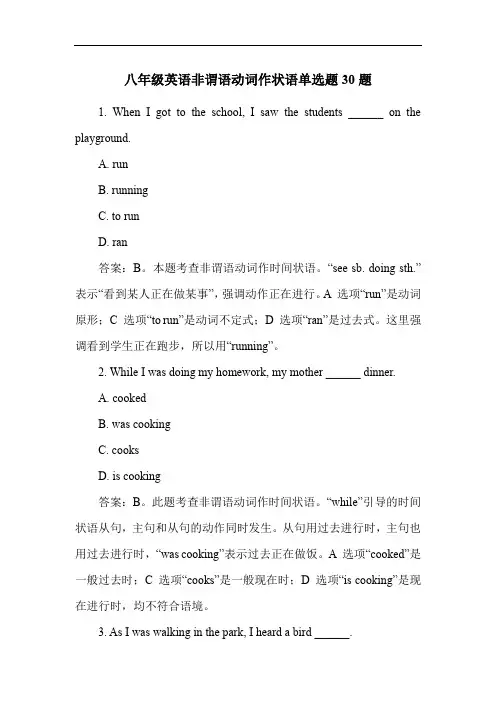 八年级英语非谓语动词作状语单选题 30 题

1. When I got to the school, I saw the students ______ on the playground.

A. run

B. running

C. to run

D. ran

答案：B。本题考查非谓语动词作时间状语。“see sb. doing sth.”表示“看到某人正在做某事”，强调动作正在进行。A 选项“run”是动词原形；C 选项“to run”是动词不定式；D 选项“ran”是过去式。这里强调看到学生正在跑步，所以用“running”。

2. While I was doing my homework, my mother ______ dinner.

A. cooked

B. was cooking

C. cooks

D. is cooking

答案：B。此题考查非谓语动词作时间状语。“while”引导的时间状语从句，主句和从句的动作同时发生。从句用过去进行时，主句也用过去进行时，“was cooking”表示过去正在做饭。A 选项“cooked”是一般过去时；C 选项“cooks”是一般现在时；D 选项“is cooking”是现在进行时，均不符合语境。

3. As I was walking in the park, I heard a bird ______.